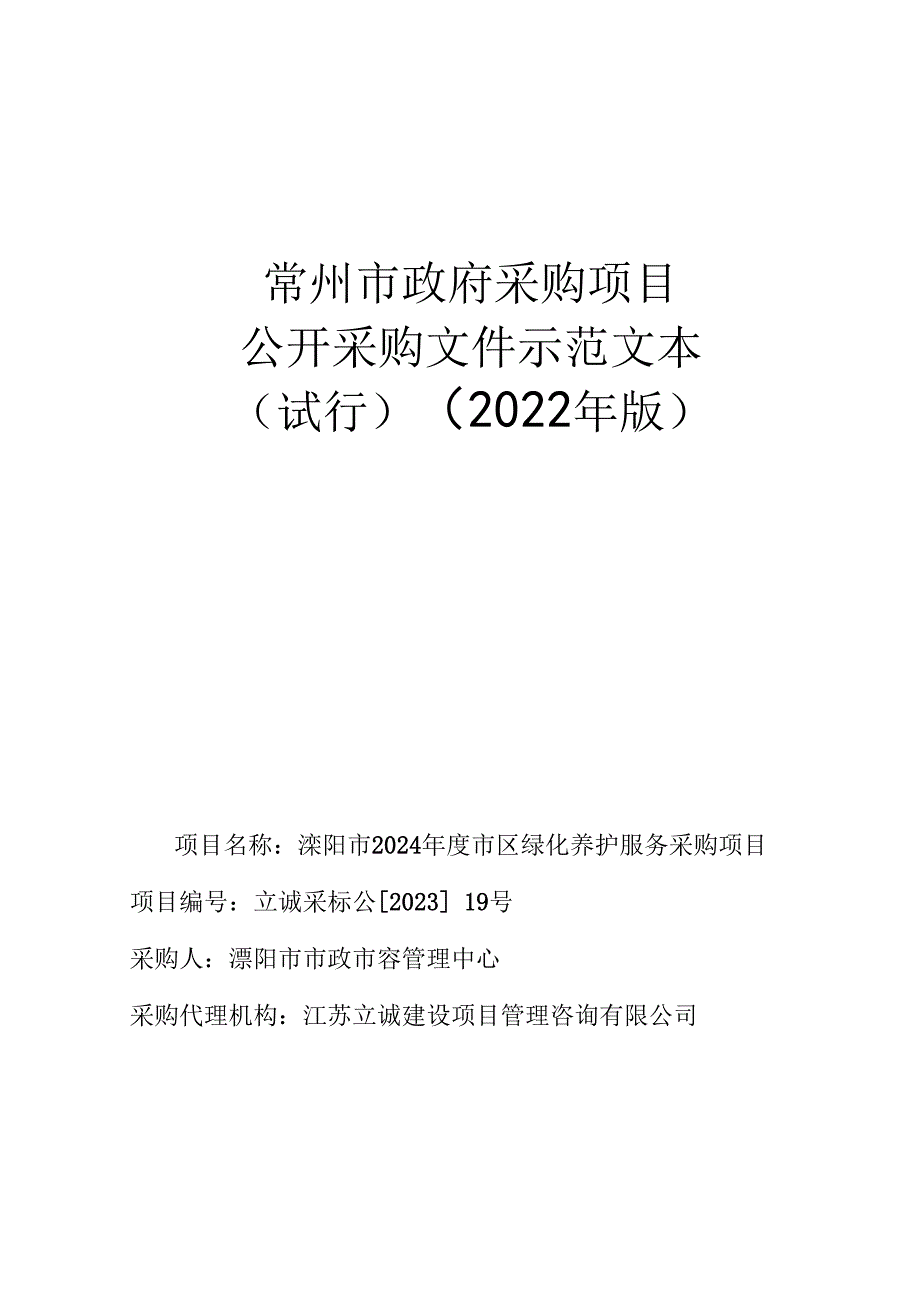 常州市政府采购项目
公开采购文件示范文本
（试行）（2022年版）

项目名称：溧阳市2024年度市区绿化养护服务采购项目

项目编号：立诚采标公[2023] 19号

采购人：溧阳市市政市容管理中心

采购代理机构：江苏立诚建设项目管理咨询有限公司